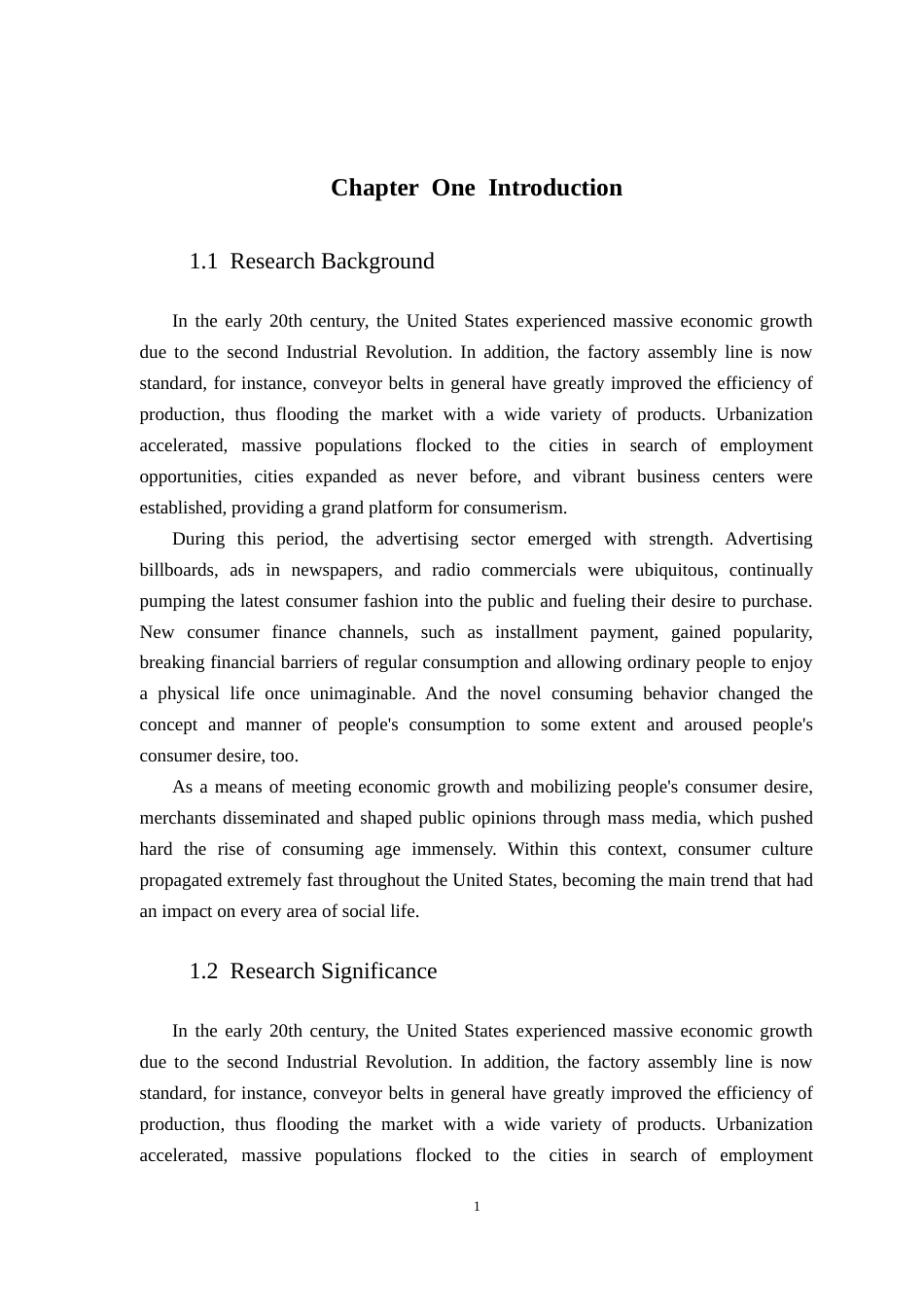 Chapter One Introduction

1.1 Research Background

In the early 20th century, the United States experienced massive economic growth due to the second Industrial Revolution. In addition, the factory assembly line is now standard, for instance, conveyor belts in general have greatly improved the efficiency of production, thus flooding the market with a wide variety of products. Urbanization accelerated, massive populations flocked to the cities in search of employment opportunities, cities expanded as never before, and vibrant business centers were established, providing a grand platform for consumerism.

During this period, the advertising sector emerged with strength. Advertising billboards, ads in newspapers, and radio commercials were ubiquitous, continually pumping the latest consumer fashion into the public and fueling their desire to purchase. New consumer finance channels, such as installment payment, gained popularity, breaking financial barriers of regular consumption and allowing ordinary people to enjoy a physical life once unimaginable. And the novel consuming behavior changed the concept and manner of people's consumption to some extent and aroused people's consumer desire, too.

As a means of meeting economic growth and mobilizing people's consumer desire, merchants disseminated and shaped public opinions through mass media, which pushed hard the rise of consuming age immensely. Within this context, consumer culture propagated extremely fast throughout the United States, becoming the main trend that had an impact on every area of social life.

1.2 Research Significance

In the early 20th century, the United States experienced massive economic growth due to the second Industrial Revolution. In addition, the factory assembly line is now standard, for instance, conveyor belts in general have greatly improved the efficiency of production, thus flooding the market with a wide variety of products. Urbanization accelerated, massive populations flocked to the cities in search of employment

1